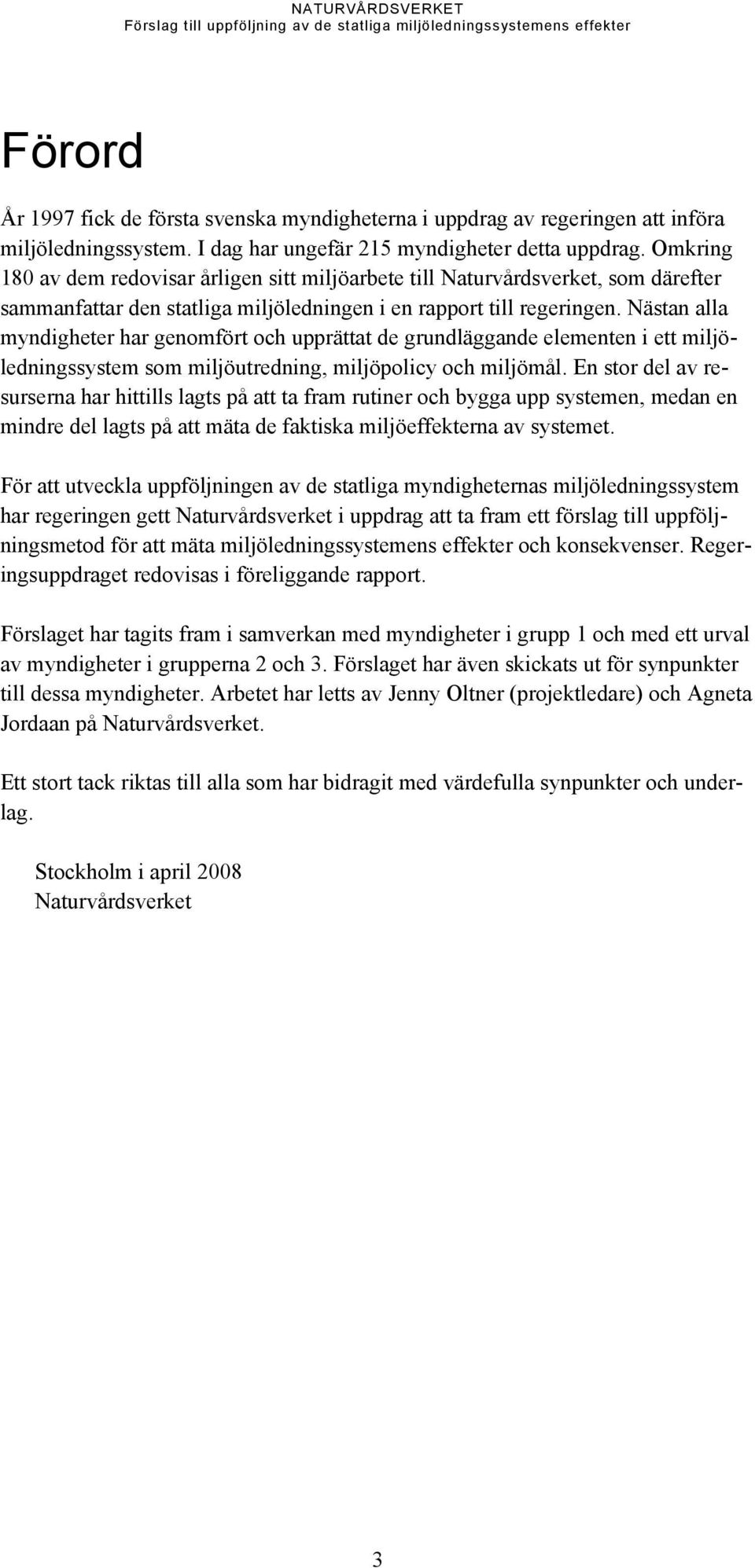 NATURVÅRDSVERKET
Förslag till uppföljning av de statliga miljöledningssystemens effekter

Förord

År 1997 fick de första svenska myndigheterna i uppdrag av regeringen att införa miljöledningssystem. I dag har ungefär 215 myndigheter detta uppdrag. Omkring 180 av dem redovisar årligen sitt miljöarbete till Naturvårdsverket, som därefter sammanfattar den statliga miljöledningen i en rapport till regeringen. Nästan alla myndigheter har genomfört och upprättat de grundläggande elementen i ett miljöledningssystem som miljöutredning, miljöpolicy och miljömål. En stor del av resurserna har hittills lagts på att ta fram rutiner och bygga upp systemen, medan en mindre del lagts på att mäta de faktiska miljöeffekterna av systemet.

För att utveckla uppföljningen av de statliga myndigheternas miljöledningssystem har regeringen gett Naturvårdsverket i uppdrag att ta fram ett förslag till uppföljningsmetod för att mäta miljöledningssystemens effekter och konsekvenser. Regeringsuppdraget redovisas i föreliggande rapport.

Förslaget har tagits fram i samverkan med myndigheter i grupp 1 och med ett urval av myndigheter i grupperna 2 och 3. Förslaget har även skickats ut för synpunkter till dessa myndigheter. Arbetet har letts av Jenny Oltner (projektledare) och Agneta Jordaan på Naturvårdsverket.

Ett stort tack riktas till alla som har bidragit med värdefulla synpunkter och underlag.

Stockholm i april 2008
Naturvårdsverket

3